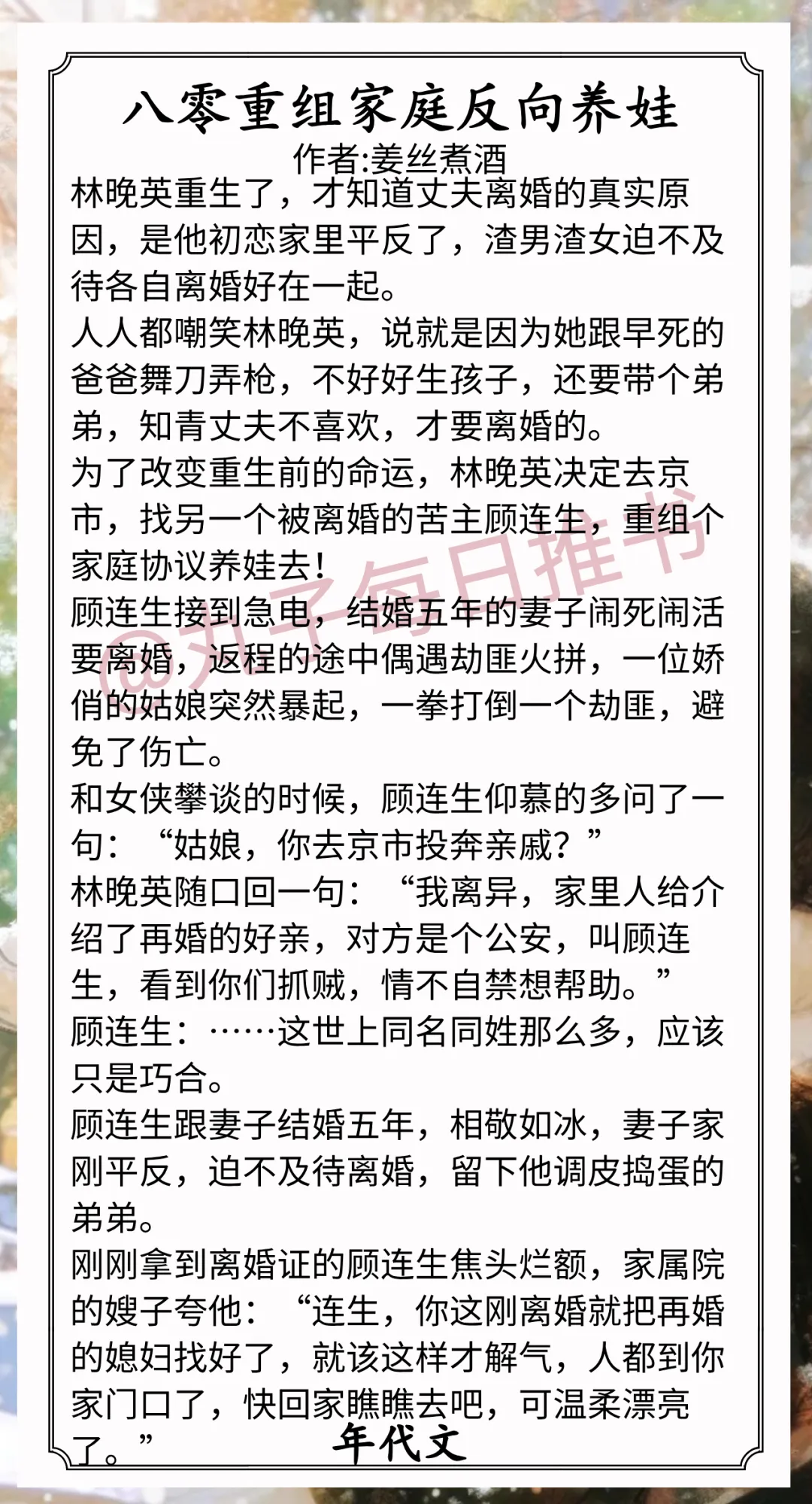 八零重组家庭反向养娃
作者:姜丝煮酒

林晚英重生了，才知道丈夫离婚的真实原因，是他初恋家里平反了，渣男渣女迫不及待各自离婚好在一起。

人人都嘲笑林晚英，说就是因为她跟早死的爸爸舞刀弄枪，不好好生孩子，还要带个弟弟，知青丈夫不喜欢，才要离婚的。

为了改变重生前的命运，林晚英决定去京市，找另一个被离婚的苦主顾连生，重组个家庭协议养娃去！

顾连生接到急电，结婚五年的妻子闹死闹活要离婚，返程的途中偶遇劫匪火拼，一位娇俏的姑娘突然暴起，一拳打倒一个劫匪，避免了伤亡。

和女侠攀谈的时候，顾连生仰慕的多问了一句：“姑娘，你去京市投奔亲戚？”

林晚英随口回一句：“我离异，家里人给介绍了再婚的好亲，对方是个公安，叫顾连生，看到你们抓贼，情不自禁想帮助。”

顾连生：……这世上同名同姓那么多，应该只是巧合。

顾连生跟妻子结婚五年，相敬如冰，妻子家刚平反，迫不及待离婚，留下他调皮捣蛋的弟弟。

刚刚拿到离婚证的顾连生焦头烂额，家属院的嫂子夸他：“连生，你这刚离婚就把再婚的媳妇找好了，就该这样才解气，人都到你家门口了，快回家瞧瞧去吧，可温柔漂亮了。”

年代文

@丸子每日推书